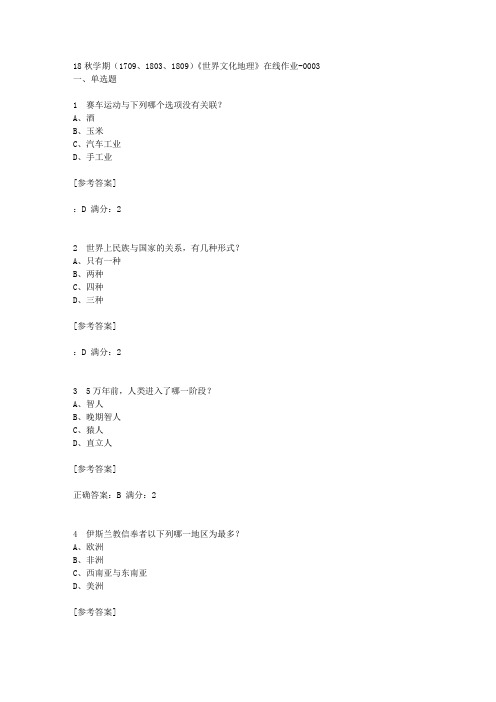 18 秋学期（1709、1803、1809）《世界文化地理》在线作业-0003
一、单选题

1 赛车运动与下列哪个选项没有关联？
A、酒
B、玉米
C、汽车工业
D、手工业

[参考答案]

：D 满分：2

2 世界上民族与国家的关系，有几种形式？
A、只有一种
B、两种
C、四种
D、三种

[参考答案]

：D 满分：2

3 5 万年前，人类进入了哪一阶段？
A、智人
B、晚期智人
C、猿人
D、直立人

[参考答案]

正确答案：B 满分：2

4 伊斯兰教信奉者以下列哪一地区为最多？
A、欧洲
B、非洲
C、西南亚与东南亚
D、美洲

[参考答案]